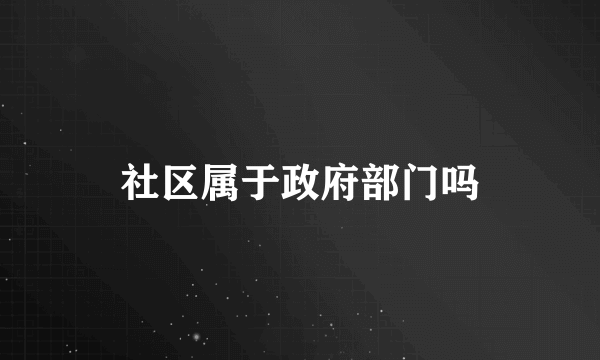 社区属于政府部门吗